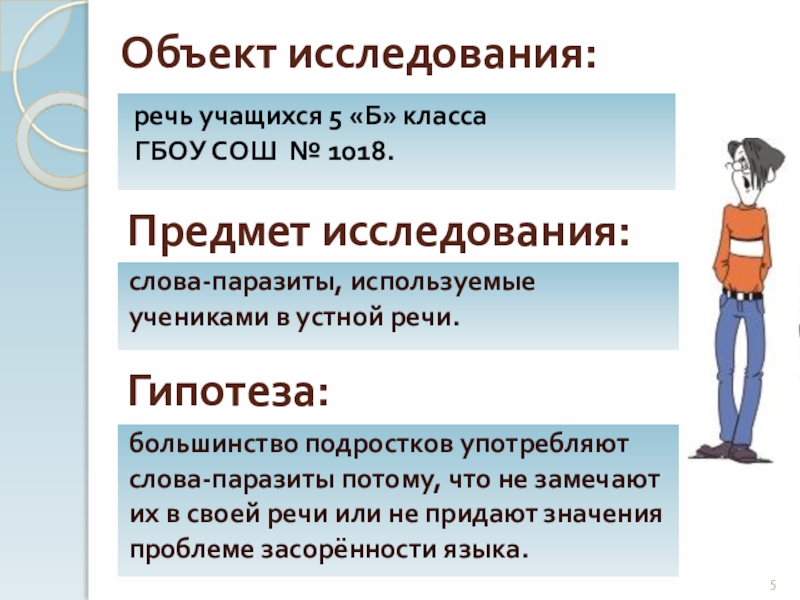 Объект исследования:

речь учащихся 5 «Б» класса ГБОУ СОШ № 1018.

Предмет исследования:

слова-паразиты, используемые учениками в устной речи.

Гипотеза:

большинство подростков употребляют слова-паразиты потому, что не замечают их в своей речи или не придают значения проблеме засорённости языка.

5